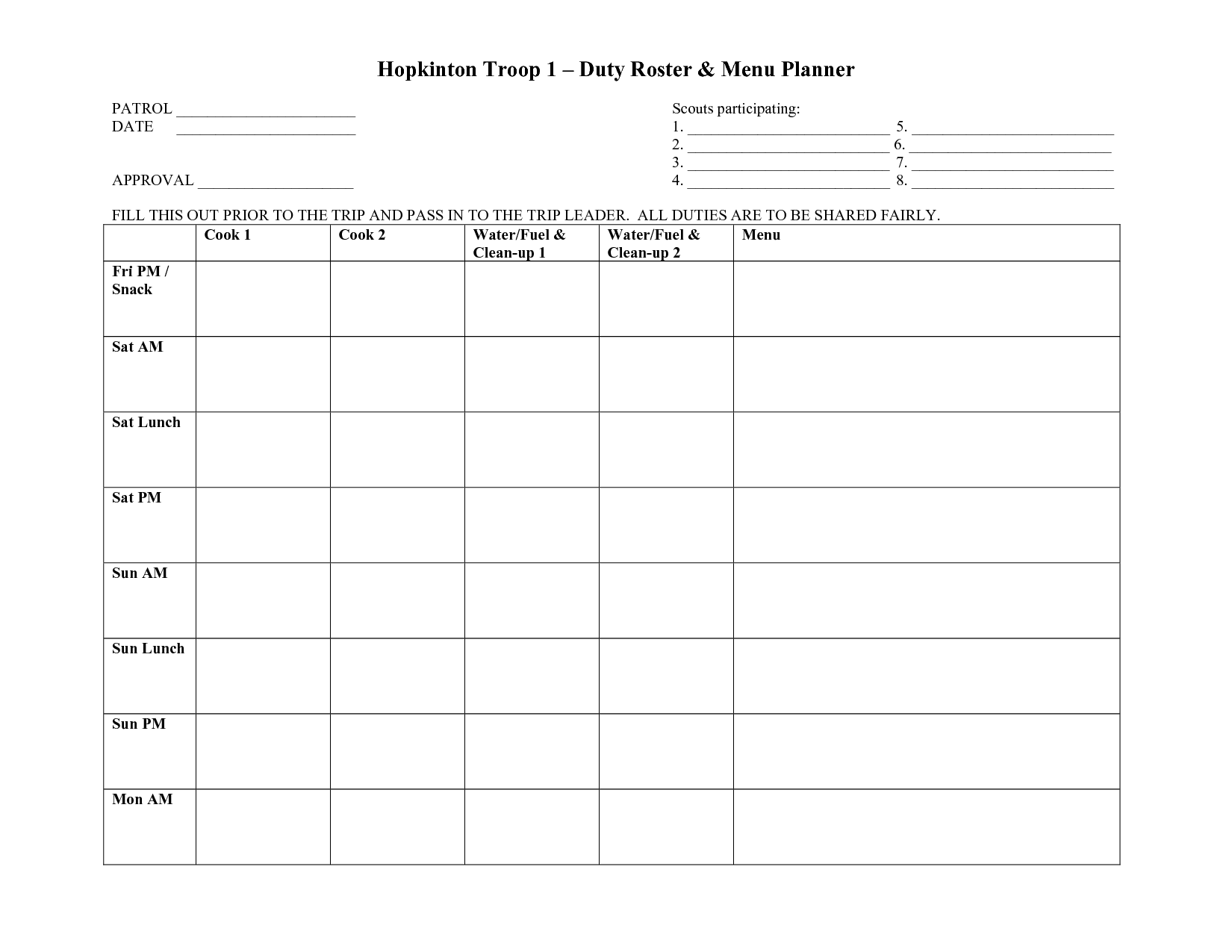 Hopkinton Troop 1 – Duty Roster & Menu Planner

PATROL ______________________
DATE ______________________

APPROVAL ___________________

Scouts participating:
1. _________________________ 5. _________________________
2. _________________________ 6. _________________________
3. _________________________ 7. _________________________
4. _________________________ 8. _________________________

FILL THIS OUT PRIOR TO THE TRIP AND PASS IN TO THE TRIP LEADER. ALL DUTIES ARE TO BE SHARED FAIRLY.

| | Cook 1 | Cook 2 | Water/Fuel & Clean-up 1 | Water/Fuel & Clean-up 2 | Menu |
|---|---|---|---|---|---|
| Fri PM / Snack | | | | | |
| Sat AM | | | | | |
| Sat Lunch | | | | | |
| Sat PM | | | | | |
| Sun AM | | | | | |
| Sun Lunch | | | | | |
| Sun PM | | | | | |
| Mon AM | | | | | |